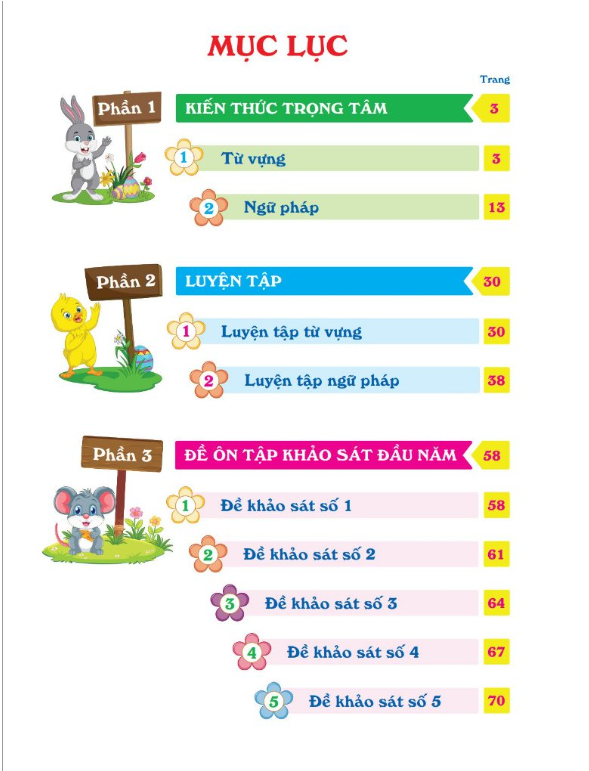 MỤC LỤC

Trang

Phần 1 KIẾN THỨC TRỌNG TÂM 3

1 Từ vựng 3

2 Ngữ pháp 13

Phần 2 LUYỆN TẬP 30

1 Luyện tập từ vựng 30

2 Luyện tập ngữ pháp 38

Phần 3 ĐỀ ÔN TẬP KHẢO SÁT ĐẦU NĂM 58

1 Đề khảo sát số 1 58

2 Đề khảo sát số 2 61

3 Đề khảo sát số 3 64

4 Đề khảo sát số 4 67

5 Đề khảo sát số 5 70